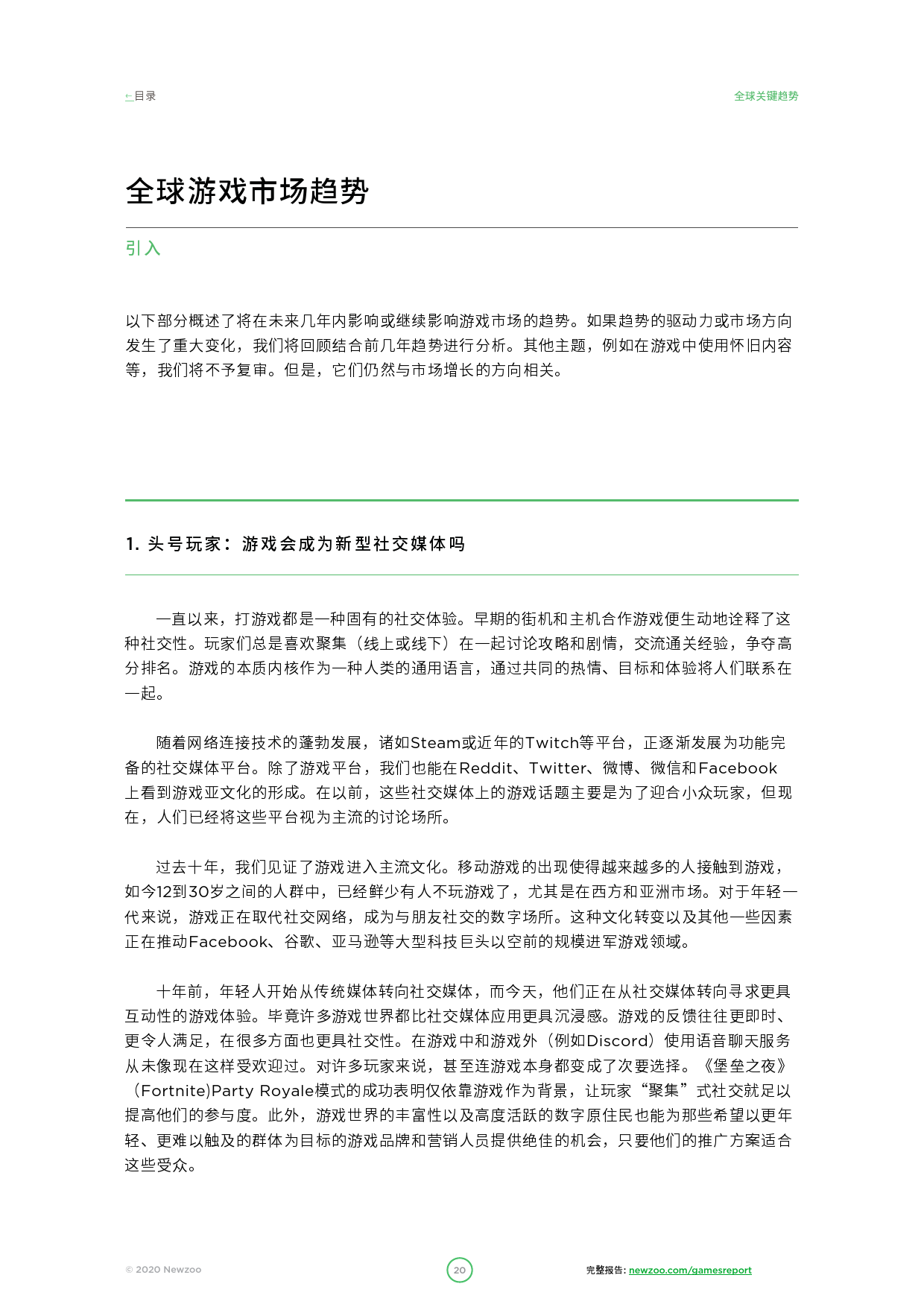 ←目录

全球关键趋势

全球游戏市场趋势

引入

以下部分概述了将在未来几年内影响或继续影响游戏市场的趋势。如果趋势的驱动力或市场方向发生了重大变化，我们将回顾结合前几年趋势进行分析。其他主题，例如在游戏中使用怀旧内容等，我们将不予复审。但是，它们仍然与市场增长的方向相关。

1. 头号玩家：游戏会成为新型社交媒体吗

一直以来，打游戏都是一种固有的社交体验。早期的街机和主机合作游戏便生动地诠释了这种社交性。玩家们总是喜欢聚集（线上或线下）在一起讨论攻略和剧情，交流通关经验，争夺高分排名。游戏的本质内核作为一种人类的通用语言，通过共同的热情、目标和体验将人们联系在一起。

随着网络连接技术的蓬勃发展，诸如Steam或近年的Twitch等平台，正逐渐发展为功能完备的社交媒体平台。除了游戏平台，我们也能在Reddit、Twitter、微博、微信和Facebook上看到游戏亚文化的形成。在以前，这些社交媒体上的游戏话题主要是为了迎合小众玩家，但现在，人们已经将这些平台视为主流的讨论场所。

过去十年，我们见证了游戏进入主流文化。移动游戏的出现使得越来越多的人接触到游戏，如今12到30岁之间的人群中，已经鲜少有人不玩游戏了，尤其是在西方和亚洲市场。对于年轻一代来说，游戏正在取代社交网络，成为与朋友社交的数字场所。这种文化转变以及其他一些因素正在推动Facebook、谷歌、亚马逊等大型科技巨头以空前的规模进军游戏领域。

十年前，年轻人开始从传统媒体转向社交媒体，而今天，他们正在从社交媒体转向寻求更具互动性的游戏体验。毕竟许多游戏世界都比社交媒体应用更具沉浸感。游戏的反馈往往更即时、更令人满足，在很多方面也更具社交性。在游戏中和游戏外（例如Discord）使用语音聊天服务从未像现在这样受欢迎过。对许多玩家来说，甚至连游戏本身都变成了次要选择。《堡垒之夜》（Fortnite)Party Royale模式的成功表明仅依靠游戏作为背景，让玩家“聚集”式社交就足以提高他们的参与度。此外，游戏世界的丰富性以及高度活跃的数字原住民也能为那些希望以更年轻、更难以触及的群体为目标的游戏品牌和营销人员提供绝佳的机会，只要他们的推广方案适合这些受众。

© 2020 Newzoo

20

完整报告: newzoo.com/gamesreport